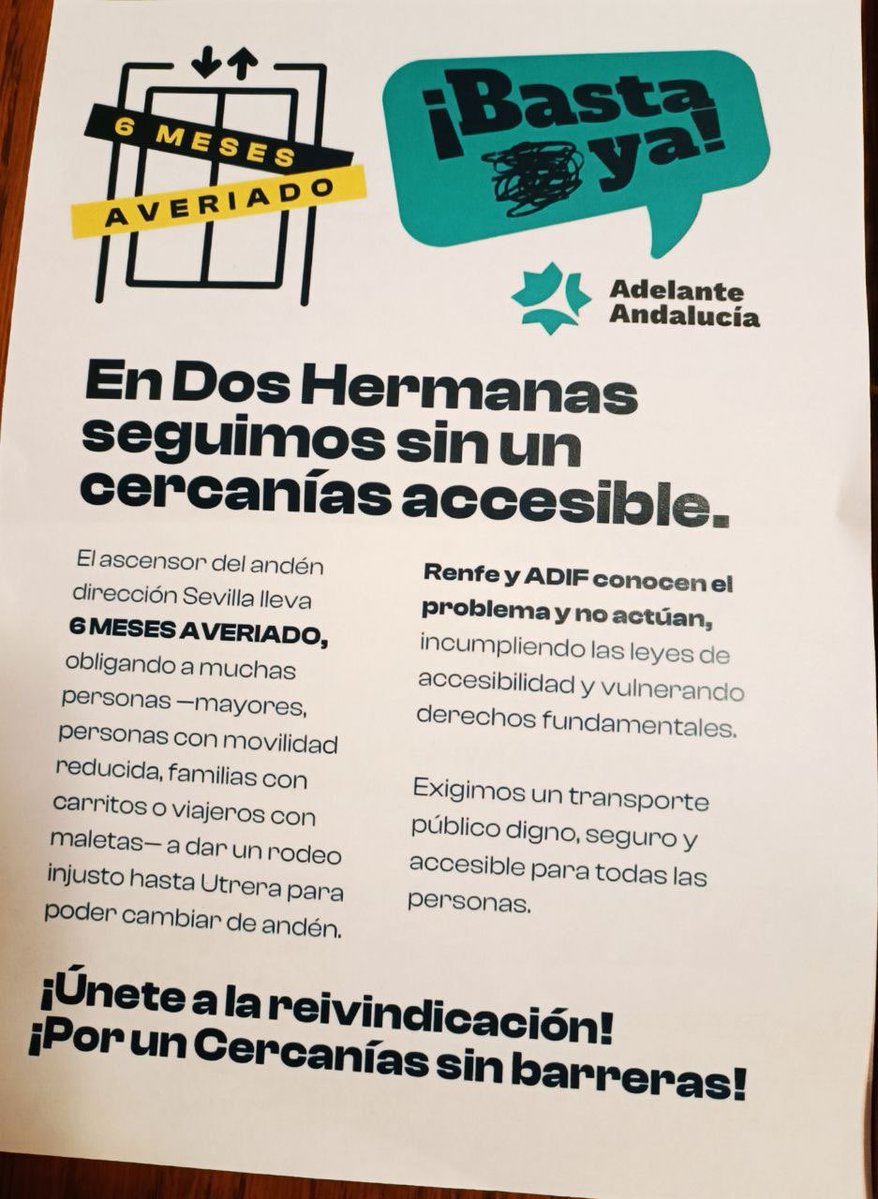 6 MESES
AVERIADO

¡Basta ya!

Adelante
Andalucía

En Dos Hermanas seguimos sin un cercanías accesible.

El ascensor del andén dirección Sevilla lleva 6 MESES AVERIADO, obligando a muchas personas —mayores, personas con movilidad reducida, familias con carritos o viajeros con maletas— a dar un rodeo injusto hasta Utrera para poder cambiar de andén.

Renfe y ADIF conocen el problema y no actúan, incumpliendo las leyes de accesibilidad y vulnerando derechos fundamentales.

Exigimos un transporte público digno, seguro y accesible para todas las personas.

¡Únete a la reivindicación!
¡Por un Cercanías sin barreras!